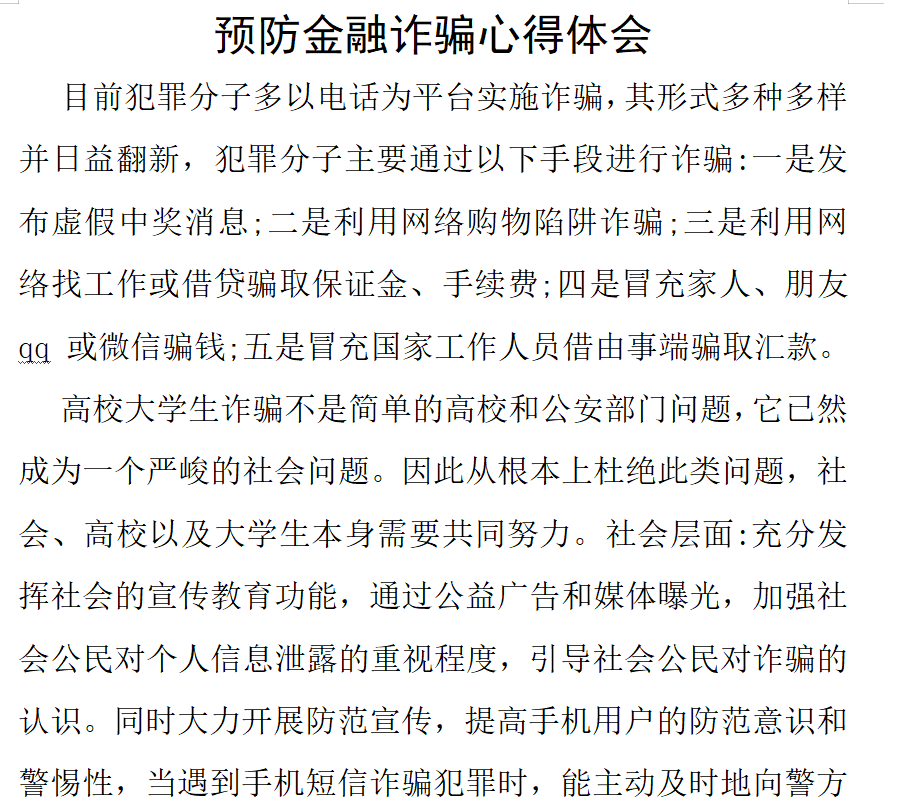 预防金融诈骗心得体会

目前犯罪分子多以电话为平台实施诈骗，其形式多种多样并日益翻新，犯罪分子主要通过以下手段进行诈骗:一是发布虚假中奖消息;二是利用网络购物陷阱诈骗;三是利用网络找工作或借贷骗取保证金、手续费;四是冒充家人、朋友 qq 或微信骗钱;五是冒充国家工作人员借由事端骗取汇款。

高校大学生诈骗不是简单的高校和公安部门问题，它已然成为一个严峻的社会问题。因此从根本上杜绝此类问题，社会、高校以及大学生本身需要共同努力。社会层面:充分发挥社会的宣传教育功能，通过公益广告和媒体曝光，加强社会公民对个人信息泄露的重视程度，引导社会公民对诈骗的认识。同时大力开展防范宣传，提高手机用户的防范意识和警惕性，当遇到手机短信诈骗犯罪时，能主动及时地向警方